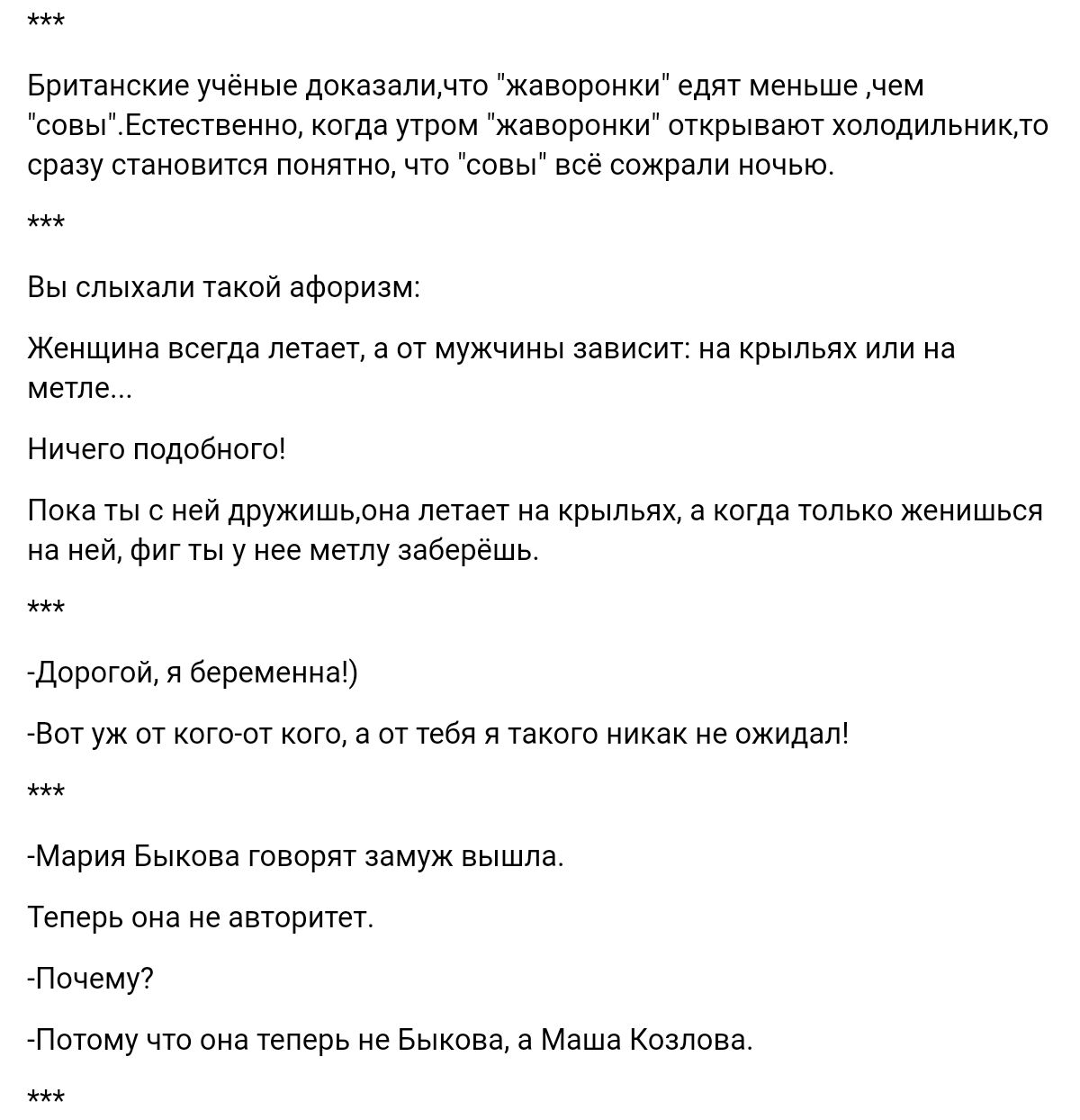 ***

Британские учёные доказали,что "жаворонки" едят меньше ,чем "совы".Естественно, когда утром "жаворонки" открывают холодильник,то сразу становится понятно, что "совы" всё сожрали ночью.

***

Вы слыхали такой афоризм:

Женщина всегда летает, а от мужчины зависит: на крыльях или на метле...

Ничего подобного!

Пока ты с ней дружишь,она летает на крыльях, а когда только женишься на ней, фиг ты у нее метлу заберёшь.

***

-Дорогой, я беременна!)

-Вот уж от кого-от кого, а от тебя я такого никак не ожидал!

***

-Мария Быкова говорят замуж вышла.

Теперь она не авторитет.

-Почему?

-Потому что она теперь не Быкова, а Маша Козлова.

***